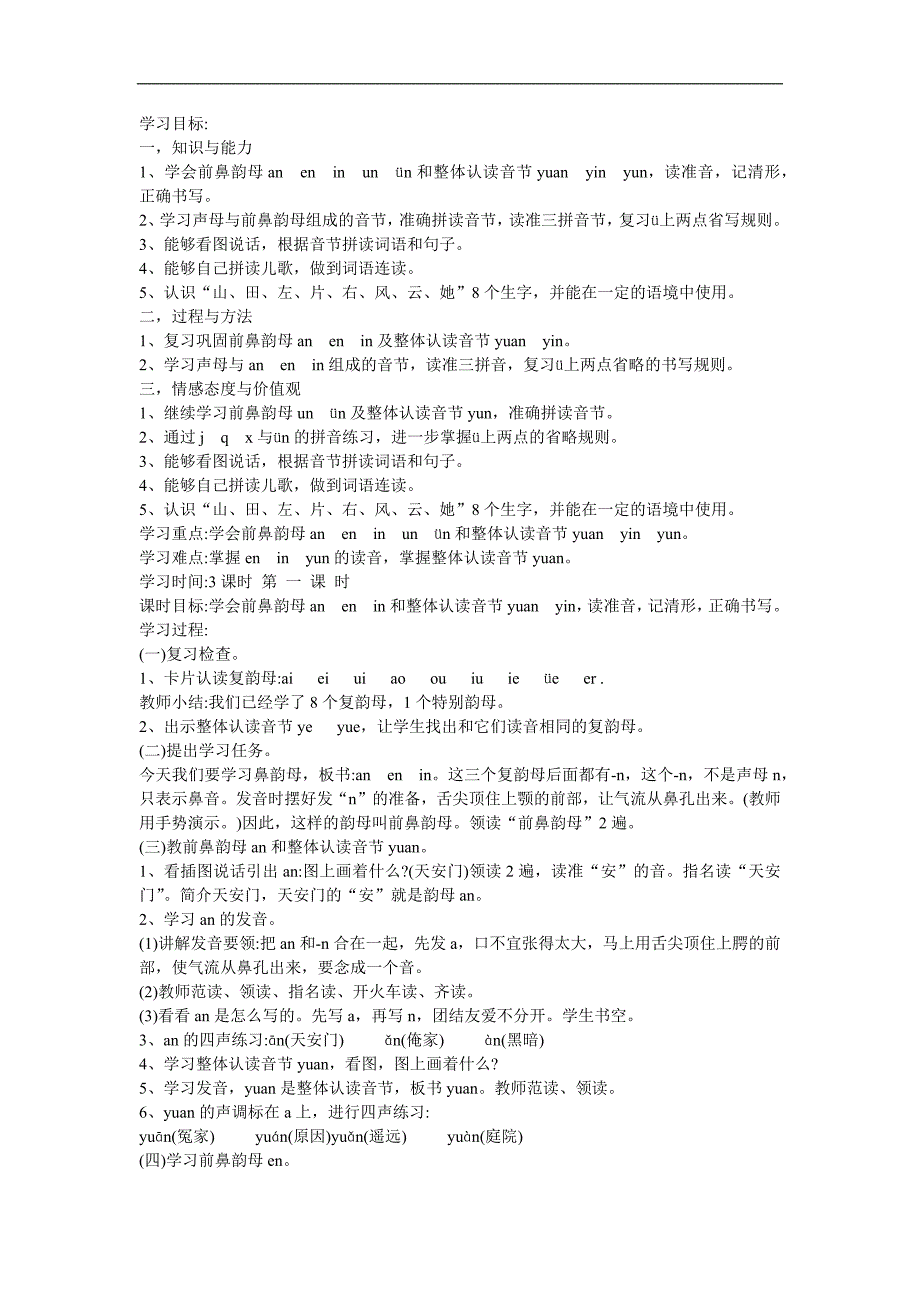 学习目标:
一，知识与能力
1、学会前鼻韵母 an en in un ün 和整体认读音节 yuan yin yun，读准音，记清形，正确书写。
2、学习声母与前鼻韵母组成的音节，准确拼读音节，读准三拼音节，复习ü上两点省写规则。
3、能够看图说话，根据音节拼读词语和句子。
4、能够自己拼读儿歌，做到词语连读。
5、认识“山、田、左、片、右、风、云、她”8 个生字，并能在一定的语境中使用。
二，过程与方法
1、复习巩固前鼻韵母 an en in 及整体认读音节 yuan yin。
2、学习声母与 an en in 组成的音节，读准三拼音，复习ü上两点省略的书写规则。
三，情感态度与价值观
1、继续学习前鼻韵母 un ün 及整体认读音节 yun，准确拼读音节。
2、通过 j q x 与ün 的拼音练习，进一步掌握ü上两点的省略规则。
3、能够看图说话，根据音节拼读词语和句子。
4、能够自己拼读儿歌，做到词语连读。
5、认识“山、田、左、片、右、风、云、她”8 个生字，并能在一定的语境中使用。
学习重点:学会前鼻韵母 an en in un ün 和整体认读音节 yuan yin yun。
学习难点:掌握 en in yun 的读音，掌握整体认读音节 yuan。
学习时间:3 课时 第 一 课 时
课时目标:学会前鼻韵母 an en in 和整体认读音节 yuan yin，读准音，记清形，正确书写。
学习过程:
(一)复习检查。
1、卡片认读复韵母:ai ei ui ao ou iu ie üe er .
教师小结:我们已经学了 8 个复韵母，1 个特别韵母。
2、出示整体认读音节 ye yue，让学生找出和它们读音相同的复韵母。
(二)提出学习任务。
今天我们要学习鼻韵母，板书:an en in。这三个复韵母后面都有-n，这个-n，不是声母 n，只表示鼻音。发音时摆好发“n”的准备，舌尖顶住上颚的前部，让气流从鼻孔出来。(教师用手势演示。)因此，这样的韵母叫前鼻韵母。领读“前鼻韵母”2 遍。
(三)教前鼻韵母 an 和整体认读音节 yuan。
1、看插图说话引出 an:图上画着什么?(天安门)领读 2 遍，读准“安”的音。指名读“天安门”。简介天安门，天安门的“安”就是韵母 an。
2、学习 an 的发音。
(1)讲解发音要领:把 an 和-n 合在一起，先发 a，口不宜张得太大，马上用舌尖顶住上腭的前部，使气流从鼻孔出来，要念成一个音。
(2)教师范读、领读、指名读、开火车读、齐读。
(3)看看 an 是怎么写的。先写 a，再写 n，团结友爱不分开。学生书空。
3、an 的四声练习:ān(天安门) ǎn(俺家) àn(黑暗)
4、学习整体认读音节 yuan，看图，图上画着什么?
5、学习发音，yuan 是整体认读音节，板书 yuan。教师范读、领读。
6、yuan 的声调标在 a 上，进行四声练习:
yuān(冤家) yuán(原因)yuǎn(遥远) yuàn(庭院)
(四)学习前鼻韵母 en。